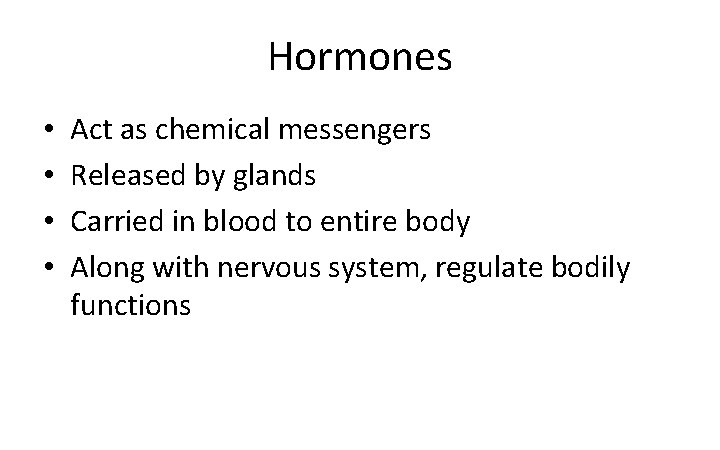 Hormones

• Act as chemical messengers
• Released by glands
• Carried in blood to entire body
• Along with nervous system, regulate bodily functions